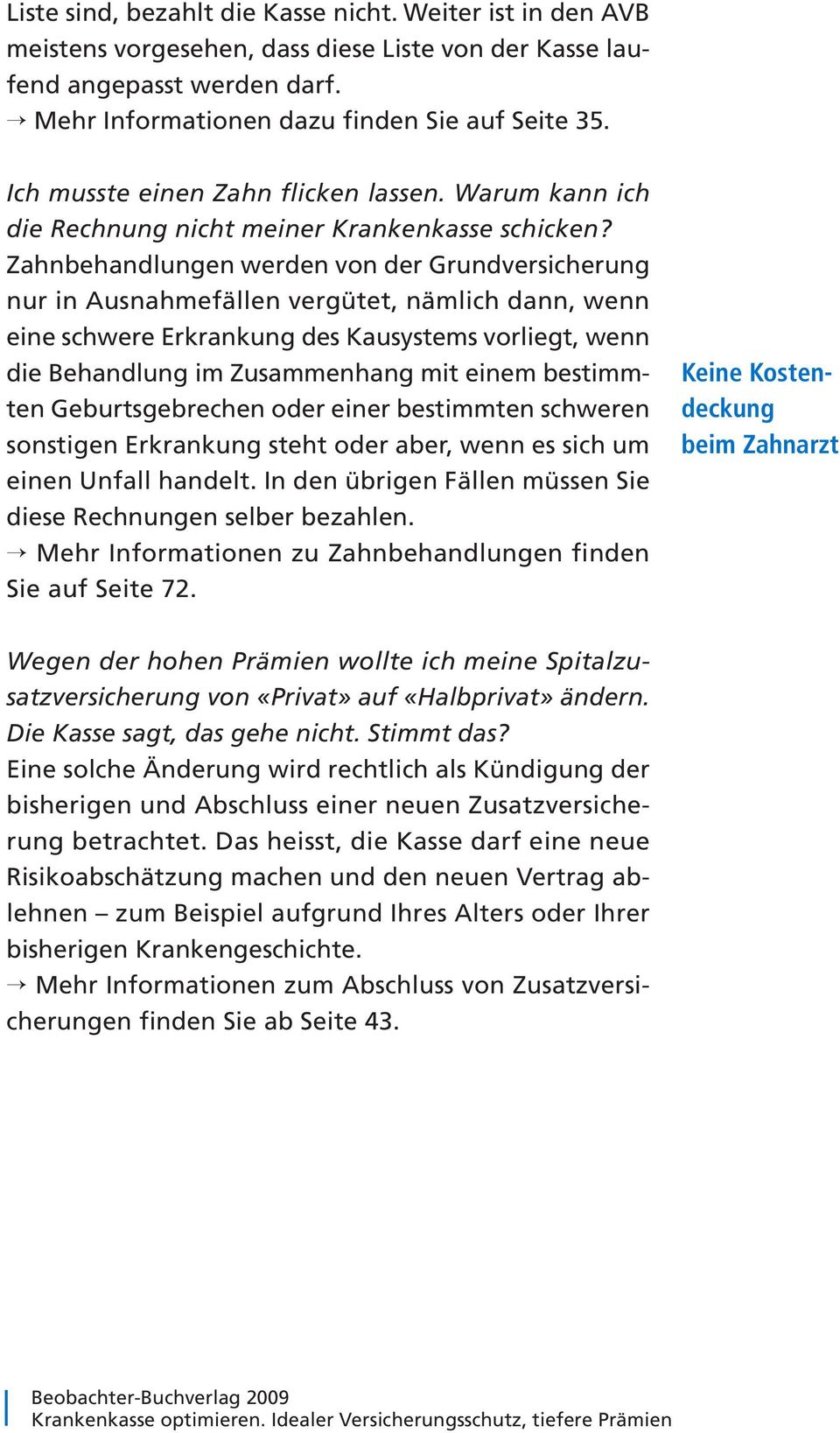 Liste sind, bezahlt die Kasse nicht. Weiter ist in den AVB meistens vorgesehen, dass diese Liste von der Kasse laufend angepasst werden darf.
→ Mehr Informationen dazu finden Sie auf Seite 35.

Ich musste einen Zahn flicken lassen. Warum kann ich die Rechnung nicht meiner Krankenkasse schicken?
Zahnbehandlungen werden von der Grundversicherung nur in Ausnahmefällen vergütet, nämlich dann, wenn eine schwere Erkrankung des Kausystems vorliegt, wenn die Behandlung im Zusammenhang mit einem bestimmten Geburtsgebrechen oder einer bestimmten schweren sonstigen Erkrankung steht oder aber, wenn es sich um einen Unfall handelt. In den übrigen Fällen müssen Sie diese Rechnungen selber bezahlen.
→ Mehr Informationen zu Zahnbehandlungen finden Sie auf Seite 72.

Keine Kostendeckung beim Zahnarzt

Wegen der hohen Prämien wollte ich meine Spitalzusatzversicherung von «Privat» auf «Halbprivat» ändern. Die Kasse sagt, das gehe nicht. Stimmt das?
Eine solche Änderung wird rechtlich als Kündigung der bisherigen und Abschluss einer neuen Zusatzversicherung betrachtet. Das heisst, die Kasse darf eine neue Risikoabschätzung machen und den neuen Vertrag ablehnen – zum Beispiel aufgrund Ihres Alters oder Ihrer bisherigen Krankengeschichte.
→ Mehr Informationen zum Abschluss von Zusatzversicherungen finden Sie ab Seite 43.

Beobachter-Buchverlag 2009
Krankenkasse optimieren. Idealer Versicherungsschutz, tiefere Prämien